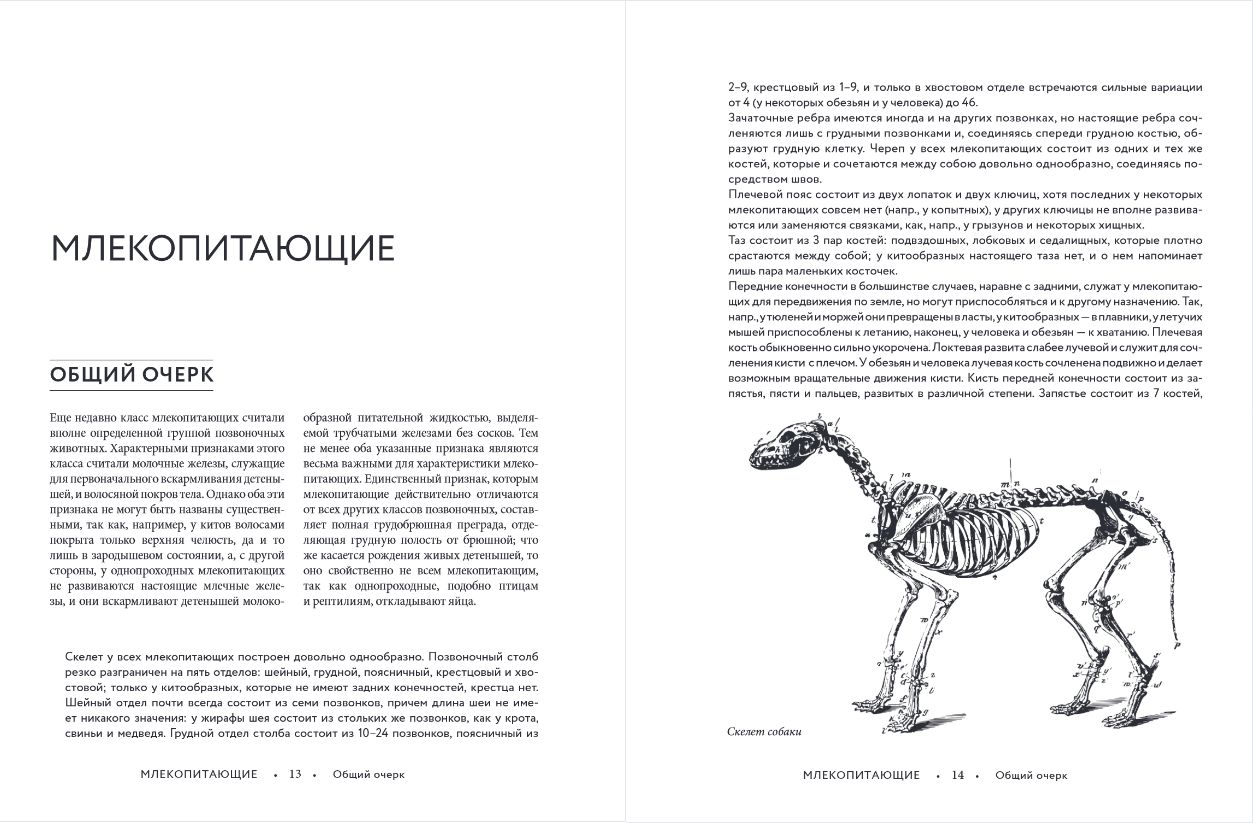 МЛЕКОПИТАЮЩИЕ

ОБЩИЙ ОЧЕРК

Еще недавно класс млекопитающих считали вполне определенной группой позвоночных животных. Характерными признаками этого класса считали молочные железы, служащие для первоначального вскармливания детенышей, и волосяной покров тела. Однако оба эти признака не могут быть названы существенными, так как, например, у китов волосами покрыта только верхняя челюсть, да и то лишь в зародышевом состоянии, а, с другой стороны, у однопроходных млекопитающих не развиваются настоящие млечные железы, и они вскармливают детенышей молокообразной питательной жидкостью, выделяемой трубчатыми железами без сосков. Тем не менее оба указанные признака являются весьма важными для характеристики млекопитающих. Единственный признак, которым млекопитающие действительно отличаются от всех других классов позвоночных, составляет полная грудобрюшная преграда, отделяющая грудную полость от брюшной; что же касается рождения живых детенышей, то оно свойственно не всем млекопитающим, так как однопроходные, подобно птицам и рептилиям, откладывают яйца.

Скелет у всех млекопитающих построен довольно однообразно. Позвоночный столб резко разграничен на пять отделов: шейный, грудной, поясничный, крестцовый и хвостовой; только у китообразных, которые не имеют задних конечностей, крестца нет. Шейный отдел почти всегда состоит из семи позвонков, причем длина шеи не имеет никакого значения: у жирафы шея состоит из стольких же позвонков, как у крота, свиньи и медведя. Грудной отдел столба состоит из 10–24 позвонков, поясничный из

МЛЕКОПИТАЮЩИЕ • 13 • Общий очерк

2–9, крестцовый из 1–9, и только в хвостовом отделе встречаются сильные вариации от 4 (у некоторых обезьян и у человека) до 46.
Зачаточные ребра имеются иногда и на других позвонках, но настоящие ребра сочленяются лишь с грудными позвонками и, соединяясь спереди грудною костью, образуют грудную клетку. Череп у всех млекопитающих состоит из одних и тех же костей, которые и сочетаются между собою довольно однообразно, соединяясь посредством швов.
Плечевой пояс состоит из двух лопаток и двух ключиц, хотя последних у некоторых млекопитающих совсем нет (напр., у копытных), у других ключицы не вполне развиваются или заменяются связками, как, напр., у грызунов и некоторых хищных.
Таз состоит из 3 пар костей: подвздошных, лобковых и седалищных, которые плотно срастаются между собой; у китообразных настоящего таза нет, и о нем напоминает лишь пара маленьких косточек.
Передние конечности в большинстве случаев, наравне с задними, служат у млекопитающих для передвижения по земле, но могут приспособляться и к другому назначению. Так, напр., у тюленей и моржей они превращены в ласты, у китообразных — в плавники, у летучих мышей приспособлены к летанию, наконец, у человека и обезьян — к хватанию. Плечевая кость обыкновенно сильно укорочена. Локтевая развита слабее лучевой и служит для сочленения кисти с плечом. У обезьян и человека лучевая кость сочленена подвижно и делает возможным вращательные движения кисти. Кисть передней конечности состоит из запястья, пясти и пальцев, развитых в различной степени. Запястье состоит из 7 костей,

Скелет собаки

МЛЕКОПИТАЮЩИЕ • 14 • Общий очерк